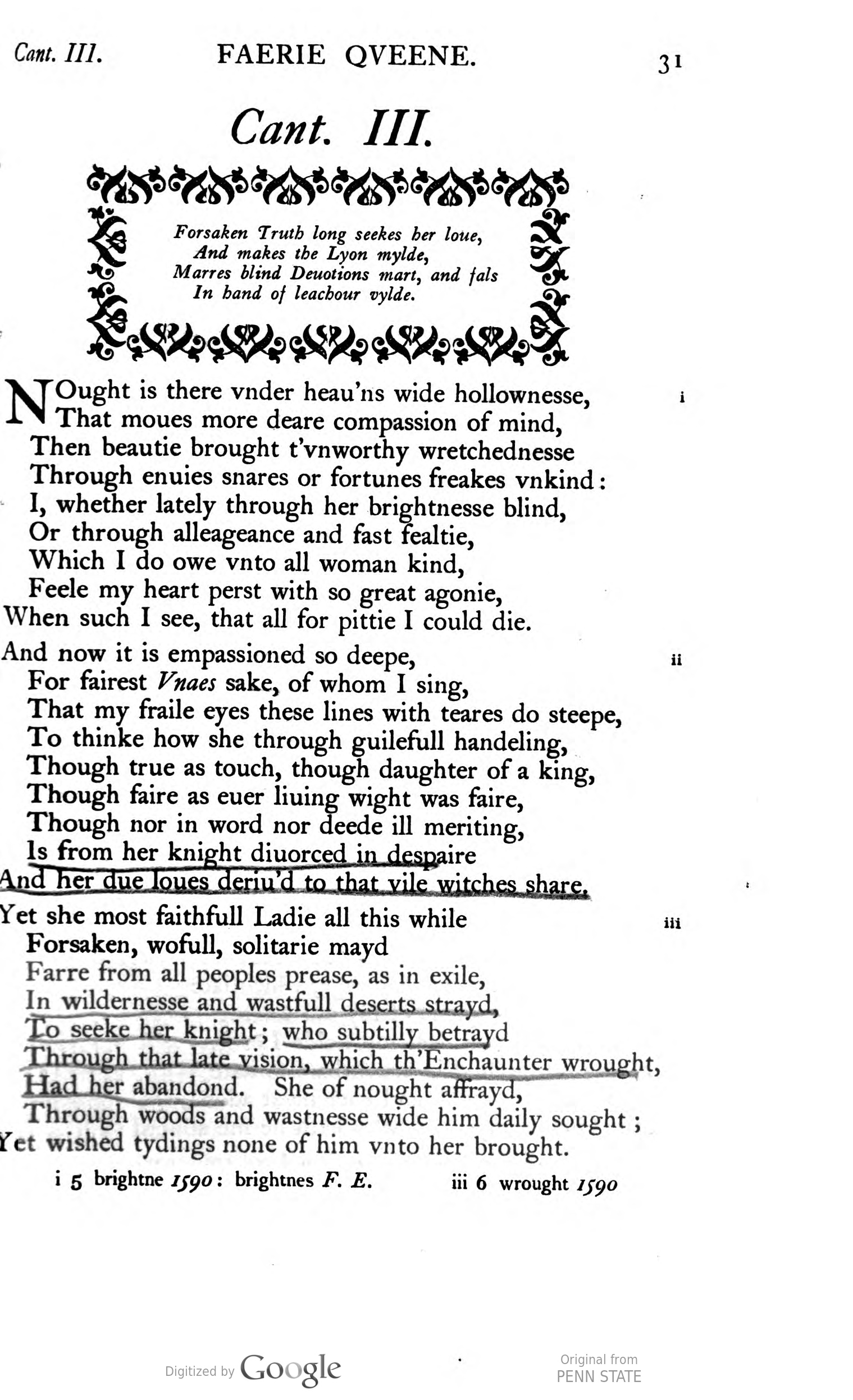 Cant. III. FAERIE QVEENE. 31

Cant. III.

Forsaken Truth long seekes her loue,
And makes the Lyon mylde,
Marres blind Deuotions mart, and fals
In hand of leachour vylde.

NOught is there vnder heau'ns wide hollownesse, i
That moues more deare compassion of mind,
Then beautie brought t'vnworthy wretchednesse
Through enuies snares or fortunes freakes vnkind:
I, whether lately through her brightnesse blind,
Or through alleageance and fast fealtie,
Which I do owe vnto all woman kind,
Feele my heart perst with so great agonie,
When such I see, that all for pittie I could die.

And now it is empassioned so deepe, ii
For fairest Vnaes sake, of whom I sing,
That my fraile eyes these lines with teares do steepe,
To thinke how she through guilefull handeling,
Though true as touch, though daughter of a king,
Though faire as euer liuing wight was faire,
Though nor in word nor deede ill meriting,
Is from her knight diuorced in despaire
And her due loues deriu'd to that vile witches share.

Yet she most faithfull Ladie all this while iii
Forsaken, wofull, solitarie mayd
Farre from all peoples prease, as in exile,
In wildernesse and wastfull deserts strayd,
To seeke her knight; who subtilly betrayd
Through that late vision, which th'Enchaunter wrought,
Had her abandond. She of nought affrayd,
Through woods and wastnesse wide him daily sought;
Yet wished tydings none of him vnto her brought.

i 5 brightne 1590: brightnes F. E. iii 6 wrought 1590

Digitized by Google Original from PENN STATE